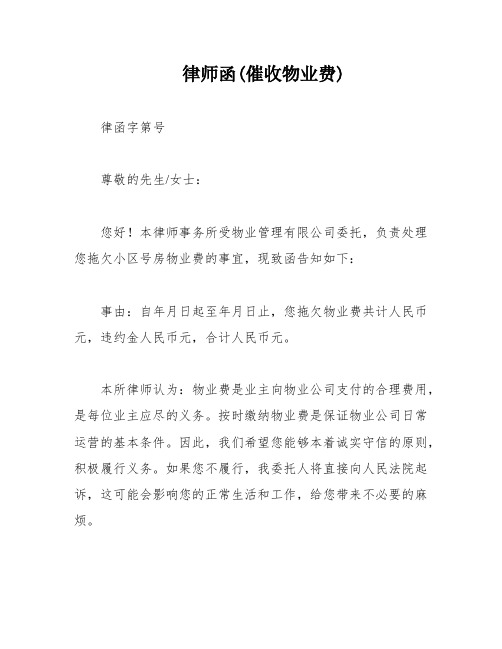 律师函(催收物业费)

律函字第号

尊敬的先生/女士：

您好！本律师事务所受物业管理有限公司委托，负责处理您拖欠小区号房物业费的事宜，现致函告知如下：

事由：自年月日起至年月日止，您拖欠物业费共计人民币元，违约金人民币元，合计人民币元。

本所律师认为：物业费是业主向物业公司支付的合理费用，是每位业主应尽的义务。按时缴纳物业费是保证物业公司日常运营的基本条件。因此，我们希望您能够本着诚实守信的原则，积极履行义务。如果您不履行，我委托人将直接向人民法院起诉，这可能会影响您的正常生活和工作，给您带来不必要的麻烦。